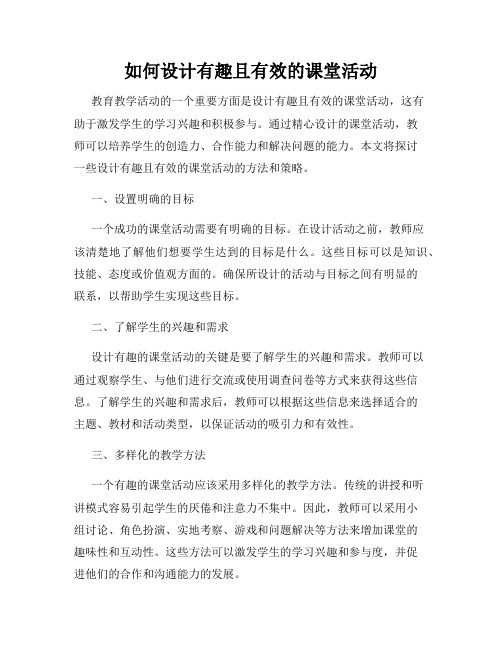 如何设计有趣且有效的课堂活动

教育教学活动的一个重要方面是设计有趣且有效的课堂活动，这有助于激发学生的学习兴趣和积极参与。通过精心设计的课堂活动，教师可以培养学生的创造力、合作能力和解决问题的能力。本文将探讨一些设计有趣且有效的课堂活动的方法和策略。

一、设置明确的目标

一个成功的课堂活动需要有明确的目标。在设计活动之前，教师应该清楚地了解他们想要学生达到的目标是什么。这些目标可以是知识、技能、态度或价值观方面的。确保所设计的活动与目标之间有明显的联系，以帮助学生实现这些目标。

二、了解学生的兴趣和需求

设计有趣的课堂活动的关键是要了解学生的兴趣和需求。教师可以通过观察学生、与他们进行交流或使用调查问卷等方式来获得这些信息。了解学生的兴趣和需求后，教师可以根据这些信息来选择适合的主题、教材和活动类型，以保证活动的吸引力和有效性。

三、多样化的教学方法

一个有趣的课堂活动应该采用多样化的教学方法。传统的讲授和听讲模式容易引起学生的厌倦和注意力不集中。因此，教师可以采用小组讨论、角色扮演、实地考察、游戏和问题解决等方法来增加课堂的趣味性和互动性。这些方法可以激发学生的学习兴趣和参与度，并促进他们的合作和沟通能力的发展。